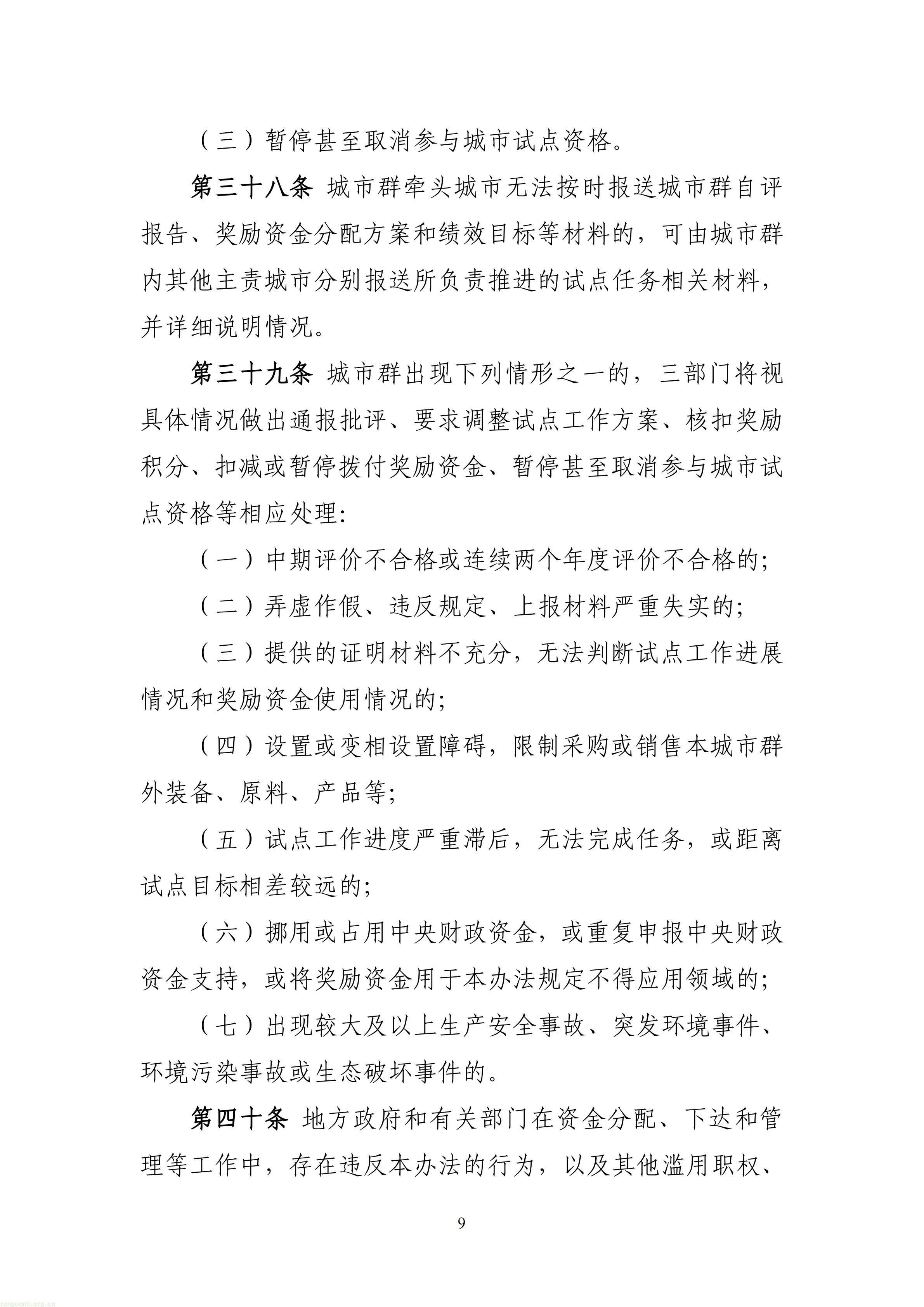 （三）暂停甚至取消参与城市试点资格。

第三十八条 城市群牵头城市无法按时报送城市群自评报告、奖励资金分配方案和绩效目标等材料的，可由城市群内其他主责城市分别报送所负责推进的试点任务相关材料，并详细说明情况。

第三十九条 城市群出现下列情形之一的，三部门将视具体情况做出通报批评、要求调整试点工作方案、核扣奖励积分、扣减或暂停拨付奖励资金、暂停甚至取消参与城市试点资格等相应处理：

（一）中期评价不合格或连续两个年度评价不合格的；

（二）弄虚作假、违反规定、上报材料严重失实的；

（三）提供的证明材料不充分，无法判断试点工作进展情况和奖励资金使用情况的；

（四）设置或变相设置障碍，限制采购或销售本城市群外装备、原料、产品等；

（五）试点工作进度严重滞后，无法完成任务，或距离试点目标相差较远的；

（六）挪用或占用中央财政资金，或重复申报中央财政资金支持，或将奖励资金用于本办法规定不得应用领域的；

（七）出现较大及以上生产安全事故、突发环境事件、环境污染事故或生态破坏事件的。

第四十条 地方政府和有关部门在资金分配、下达和管理等工作中，存在违反本办法的行为，以及其他滥用职权、

9

tanguanli.org.cn